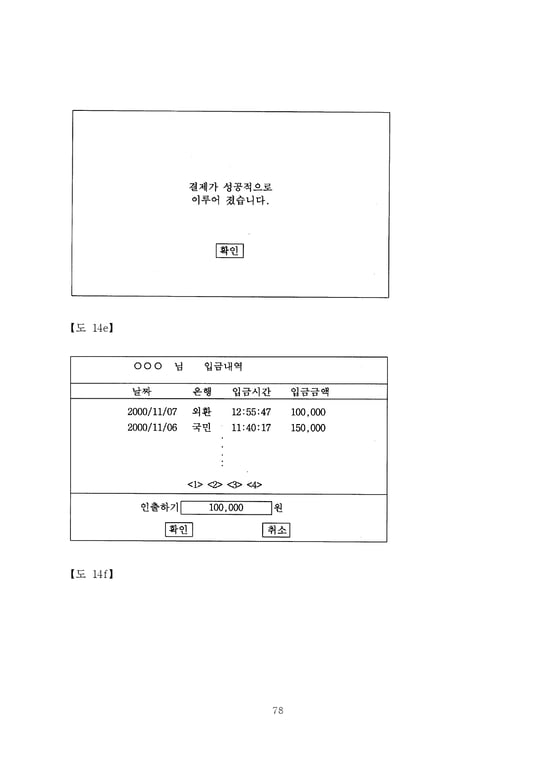 결제가 성공적으로
이루어 졌습니다.

확인

【도 14e】

○○○ 님 입금내역

| 날짜 | 은행 | 입금시간 | 입금금액 |
|---|---|---|---|
| 2000/11/07 | 외환 | 12:55:47 | 100,000 |
| 2000/11/06 | 국민 | 11:40:17 | 150,000 |

<1> <2> <3> <4>

인출하기 100,000 원

확인 취소

【도 14f】

78